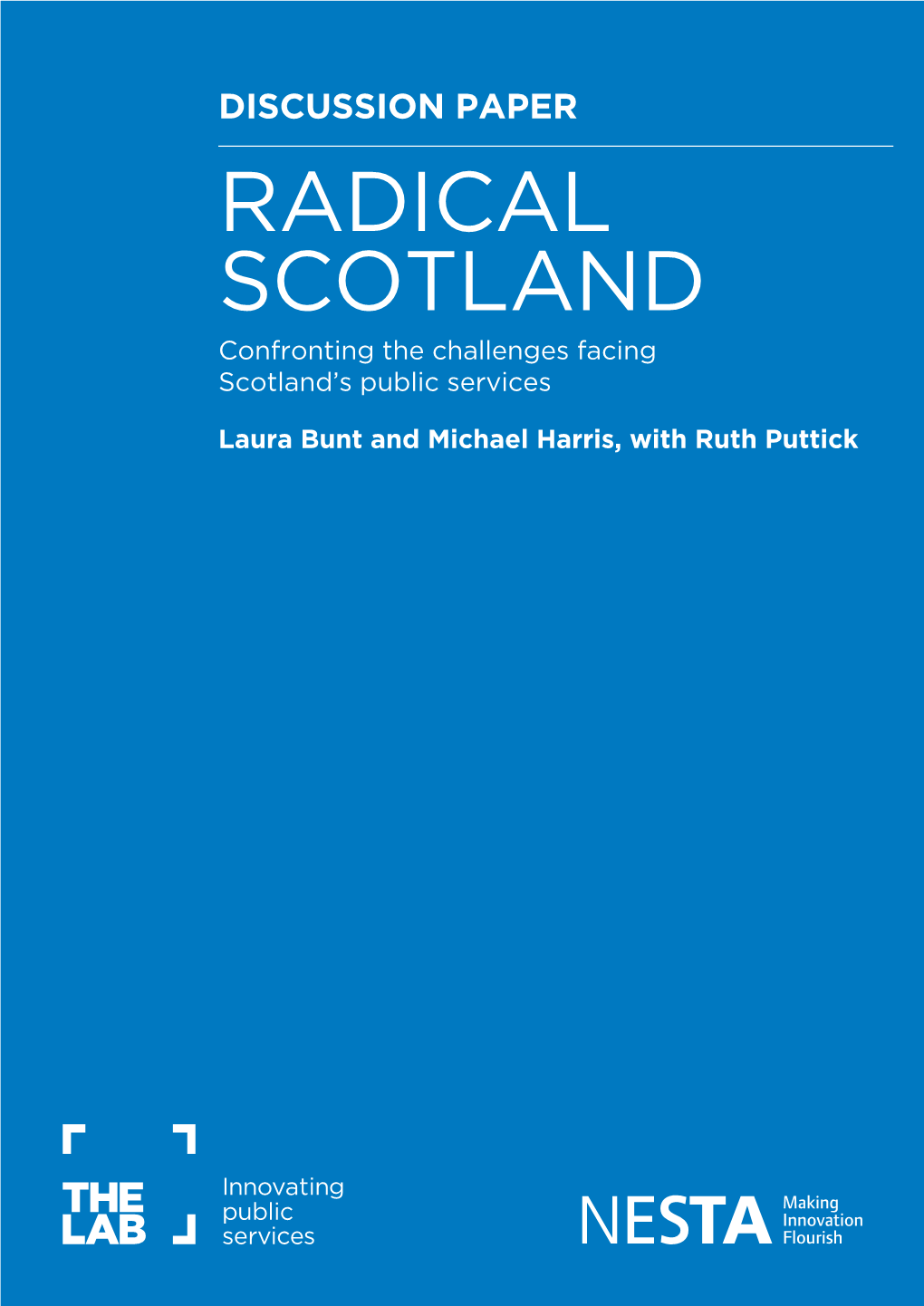 DISCUSSION PAPER

RADICAL SCOTLAND

Confronting the challenges facing Scotland's public services

Laura Bunt and Michael Harris, with Ruth Puttick

THE LAB

Innovating public services

NESTA

Making Innovation Flourish